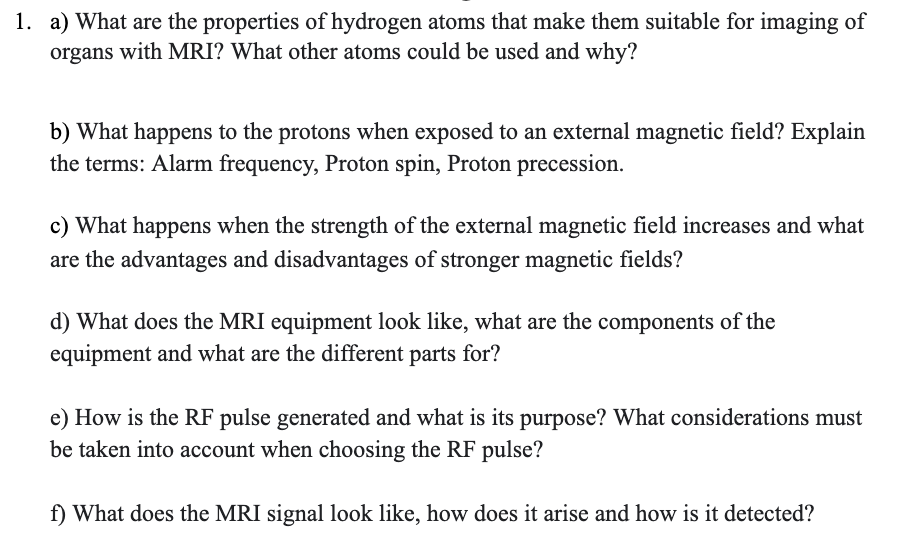 1. a) What are the properties of hydrogen atoms that make them suitable for imaging of organs with MRI? What other atoms could be used and why?

b) What happens to the protons when exposed to an external magnetic field? Explain the terms: Alarm frequency, Proton spin, Proton precession.

c) What happens when the strength of the external magnetic field increases and what are the advantages and disadvantages of stronger magnetic fields?

d) What does the MRI equipment look like, what are the components of the equipment and what are the different parts for?

e) How is the RF pulse generated and what is its purpose? What considerations must be taken into account when choosing the RF pulse?

f) What does the MRI signal look like, how does it arise and how is it detected?